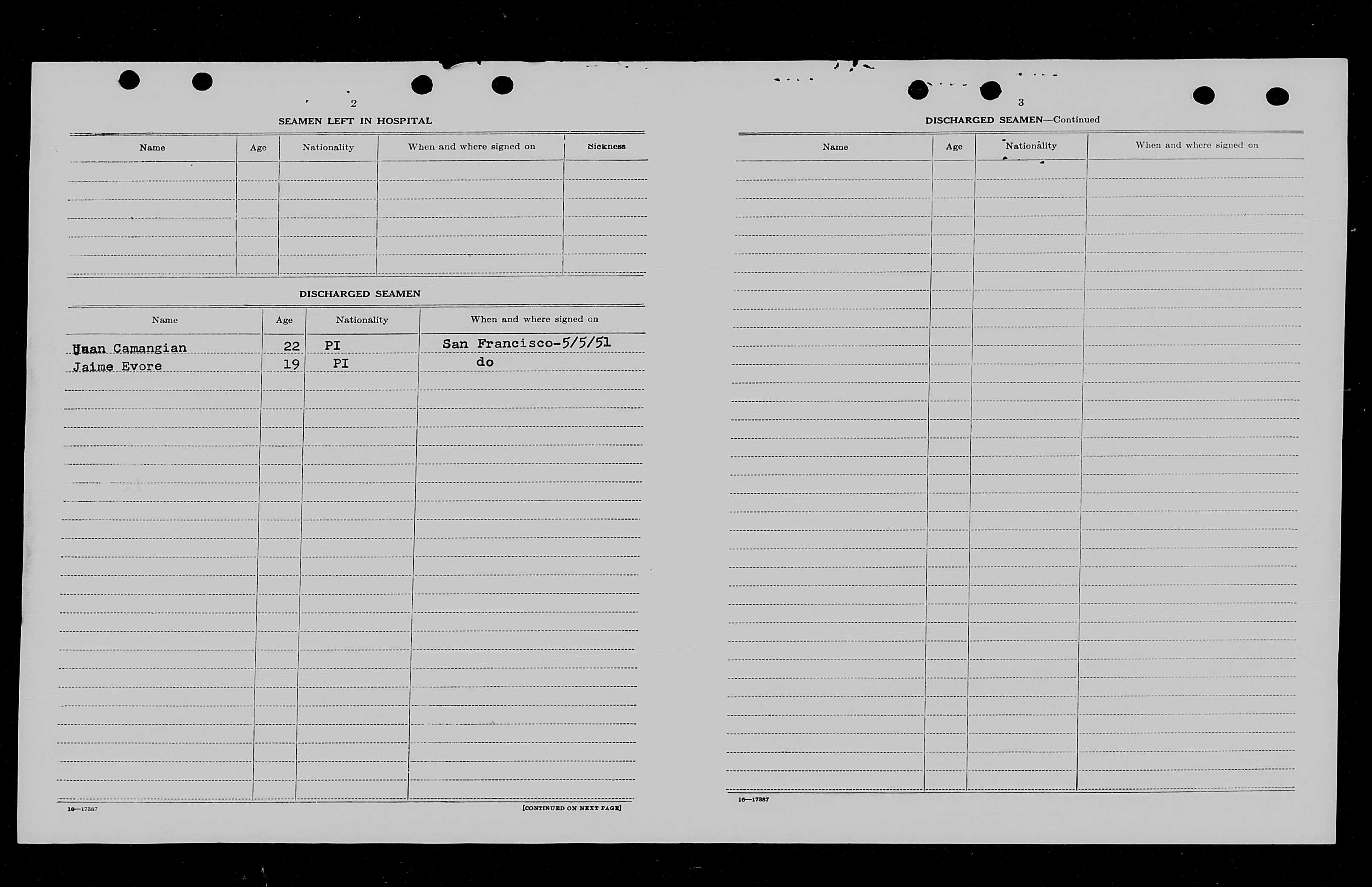 2

SEAMEN LEFT IN HOSPITAL

| Name | Age | Nationality | When and where signed on | Sickness |
|---|---|---|---|---|
| | | | | |

DISCHARGED SEAMEN

| Name | Age | Nationality | When and where signed on |
|---|---|---|---|
| Juan Camangian | 22 | PI | San Francisco-5/5/51 |
| Jaime Evore | 19 | PI | do |

16—17387

[CONTINUED ON NEXT PAGE]

3

DISCHARGED SEAMEN—Continued

| Name | Age | Nationality | When and where signed on |
|---|---|---|---|
| | | | |

16—17387